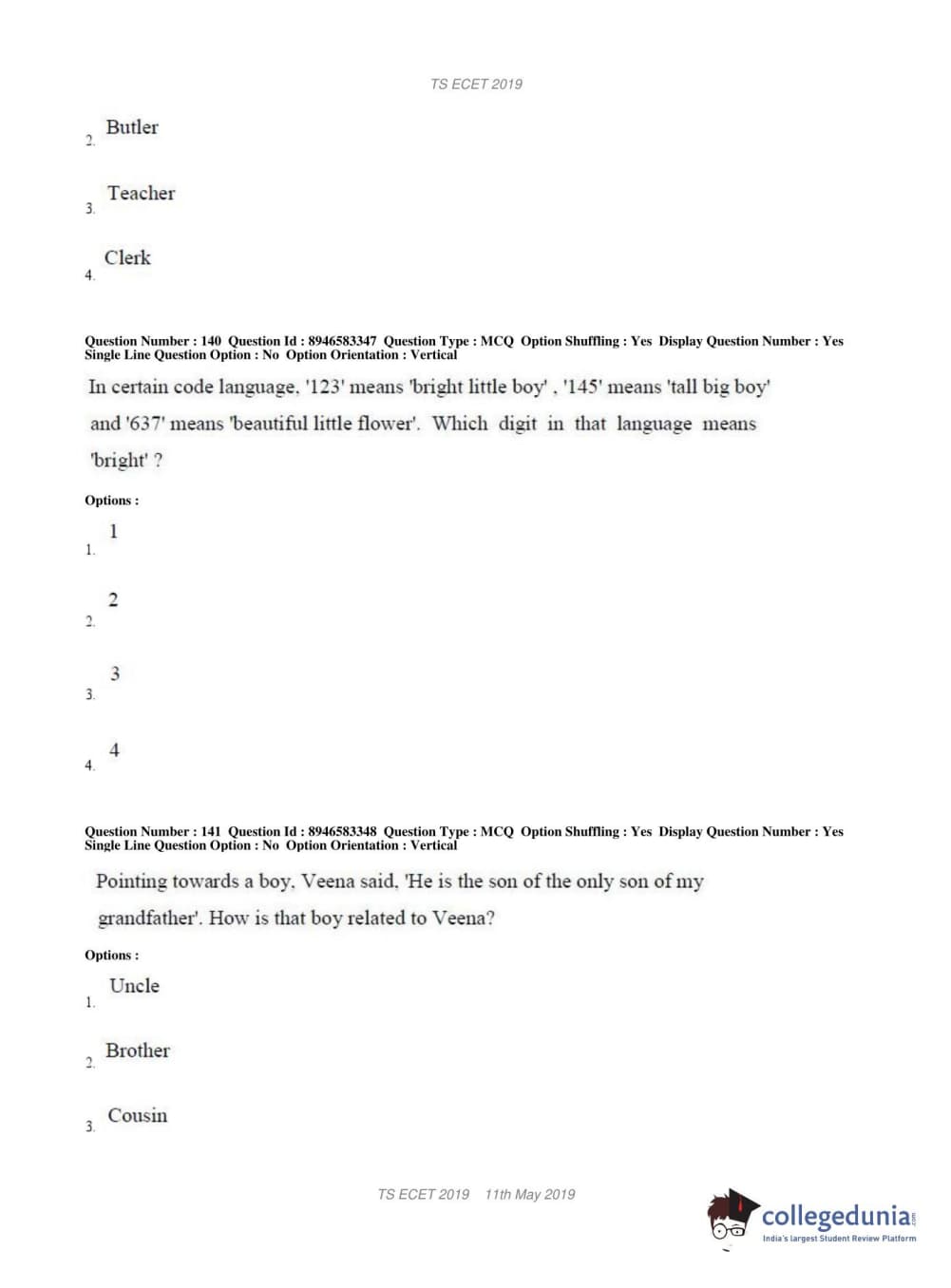 TS ECET 2019

2. Butler

3. Teacher

4. Clerk

Question Number : 140 Question Id : 8946583347 Question Type : MCQ Option Shuffling : Yes Display Question Number : Yes Single Line Question Option : No Option Orientation : Vertical

In certain code language, '123' means 'bright little boy' , '145' means 'tall big boy' and '637' means 'beautiful little flower'. Which digit in that language means 'bright' ?

Options :

1. 1

2. 2

3. 3

4. 4

Question Number : 141 Question Id : 8946583348 Question Type : MCQ Option Shuffling : Yes Display Question Number : Yes Single Line Question Option : No Option Orientation : Vertical

Pointing towards a boy, Veena said, 'He is the son of the only son of my grandfather'. How is that boy related to Veena?

Options :

1. Uncle

2. Brother

3. Cousin

TS ECET 2019 11th May 2019

collegedunia.com
India's largest Student Review Platform